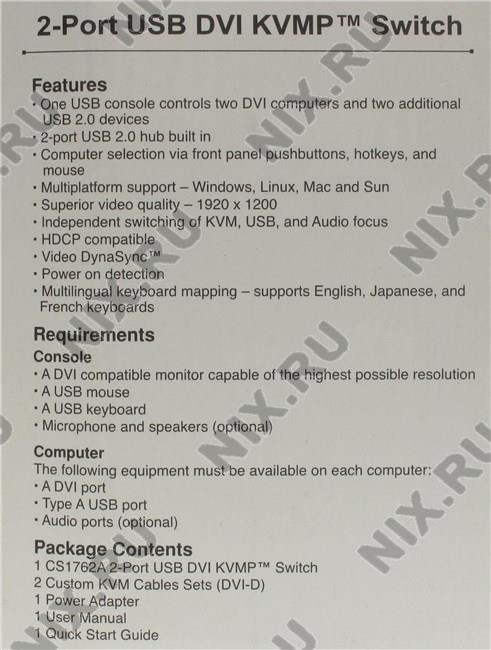 2-Port USB DVI KVMP™ Switch

Features
• One USB console controls two DVI computers and two additional USB 2.0 devices
• 2-port USB 2.0 hub built in
• Computer selection via front panel pushbuttons, hotkeys, and mouse
• Multiplatform support – Windows, Linux, Mac and Sun
• Superior video quality – 1920 x 1200
• Independent switching of KVM, USB, and Audio focus
• HDCP compatible
• Video DynaSync™
• Power on detection
• Multilingual keyboard mapping – supports English, Japanese, and French keyboards

Requirements
Console
• A DVI compatible monitor capable of the highest possible resolution
• A USB mouse
• A USB keyboard
• Microphone and speakers (optional)

Computer
The following equipment must be available on each computer:
• A DVI port
• Type A USB port
• Audio ports (optional)

Package Contents
1 CS1762A 2-Port USB DVI KVMP™ Switch
2 Custom KVM Cables Sets (DVI-D)
1 Power Adapter
1 User Manual
1 Quick Start Guide

NIX.RU